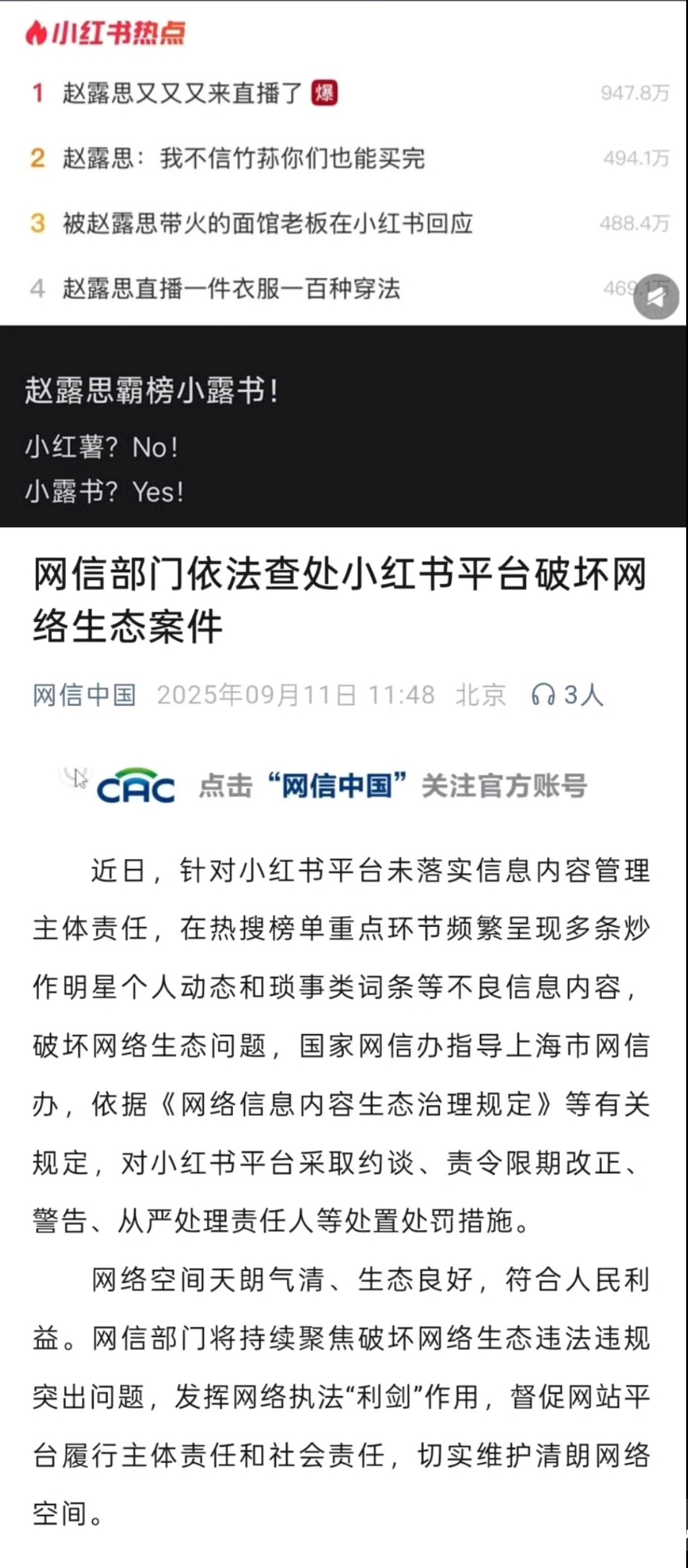 小红书热点

1 赵露思又又又来直播了 爆 947.8万

2 赵露思：我不信竹荪你们也能买完 494.1万

3 被赵露思带火的面馆老板在小红书回应 488.4万

4 赵露思直播一件衣服一百种穿法 469.1万

赵露思霸榜小露书！

小红薯？No！

小露书？Yes！

网信部门依法查处小红书平台破坏网络生态案件

网信中国 2025年09月11日 11:48 北京 3人

CAC 点击“网信中国”关注官方账号

近日，针对小红书平台未落实信息内容管理主体责任，在热搜榜单重点环节频繁呈现多条炒作明星个人动态和琐事类词条等不良信息内容，破坏网络生态问题，国家网信办指导上海市网信办，依据《网络信息内容生态治理规定》等有关规定，对小红书平台采取约谈、责令限期改正、警告、从严处理责任人等处置处罚措施。

网络空间天朗气清、生态良好，符合人民利益。网信部门将持续聚焦破坏网络生态违法违规突出问题，发挥网络执法“利剑”作用，督促网站平台履行主体责任和社会责任，切实维护清朗网络空间。